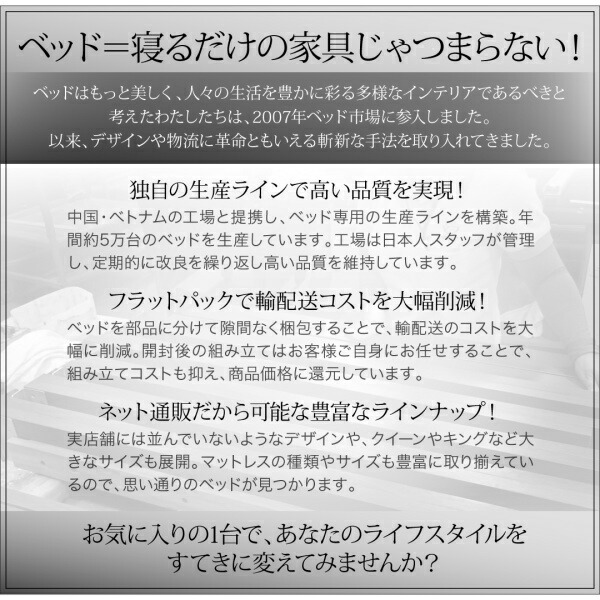 ベッド＝寝るだけの家具じゃつまらない！

ベッドはもっと美しく、人々の生活を豊かに彩る多様なインテリアであるべきと考えたわたしたちは、2007年ベッド市場に参入しました。
以来、デザインや物流に革命ともいえる斬新な手法を取り入れてきました。

独自の生産ラインで高い品質を実現！

中国・ベトナムの工場と提携し、ベッド専用の生産ラインを構築。年間約5万台のベッドを生産しています。工場は日本人スタッフが管理し、定期的に改良を繰り返し高い品質を維持しています。

フラットパックで輸配送コストを大幅削減！

ベッドを部品に分けて隙間なく梱包することで、輸配送のコストを大幅に削減。開封後の組み立てはお客様ご自身にお任せすることで、組み立てコストも抑え、商品価格に還元しています。

ネット通販だから可能な豊富なラインナップ！

実店舗には並んでいないようなデザインや、クイーンやキングなど大きなサイズも展開。マットレスの種類やサイズも豊富に取り揃えているので、思い通りのベッドが見つかります。

お気に入りの1台で、あなたのライフスタイルをすてきに変えてみませんか？